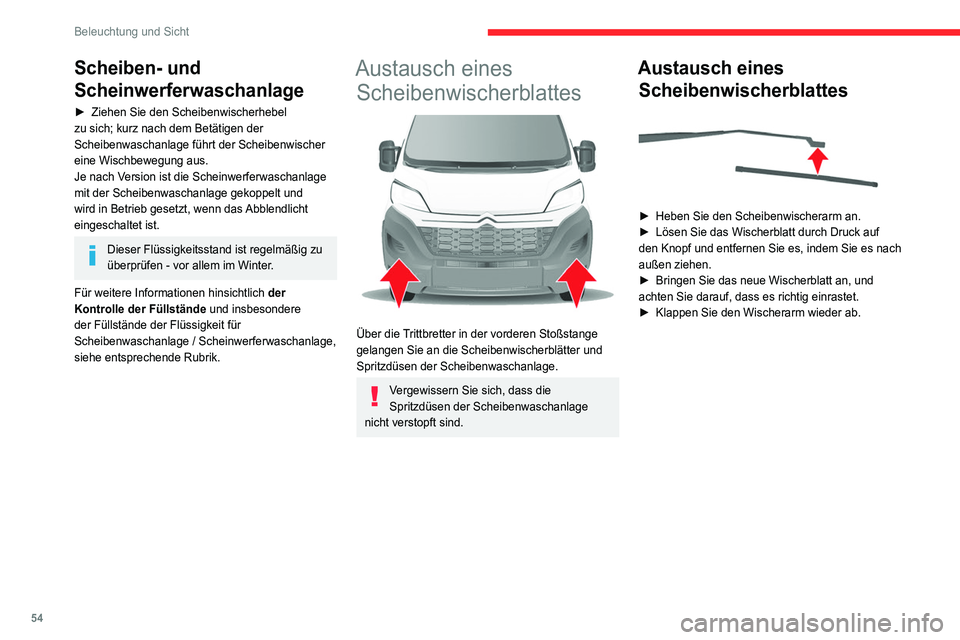 Beleuchtung und Sicht

Scheiben- und Scheinwerferwaschanlage

► Ziehen Sie den Scheibenwischerhebel zu sich; kurz nach dem Betätigen der Scheibenwaschanlage führt der Scheibenwischer eine Wischbewegung aus.
Je nach Version ist die Scheinwerferwaschanlage mit der Scheibenwaschanlage gekoppelt und wird in Betrieb gesetzt, wenn das Abblendlicht eingeschaltet ist.

Dieser Flüssigkeitsstand ist regelmäßig zu überprüfen - vor allem im Winter.

Für weitere Informationen hinsichtlich der Kontrolle der Füllstände und insbesondere der Füllstände der Flüssigkeit für Scheibenwaschanlage / Scheinwerferwaschanlage, siehe entsprechende Rubrik.

Austausch eines Scheibenwischerblattes

Über die Trittbretter in der vorderen Stoßstange gelangen Sie an die Scheibenwischerblätter und Spritzdüsen der Scheibenwaschanlage.

Vergewissern Sie sich, dass die Spritzdüsen der Scheibenwaschanlage nicht verstopft sind.

Austausch eines Scheibenwischerblattes

► Heben Sie den Scheibenwischerarm an.
► Lösen Sie das Wischerblatt durch Druck auf den Knopf und entfernen Sie es, indem Sie es nach außen ziehen.
► Bringen Sie das neue Wischerblatt an, und achten Sie darauf, dass es richtig einrastet.
► Klappen Sie den Wischerarm wieder ab.

54

carmanualsonline.info